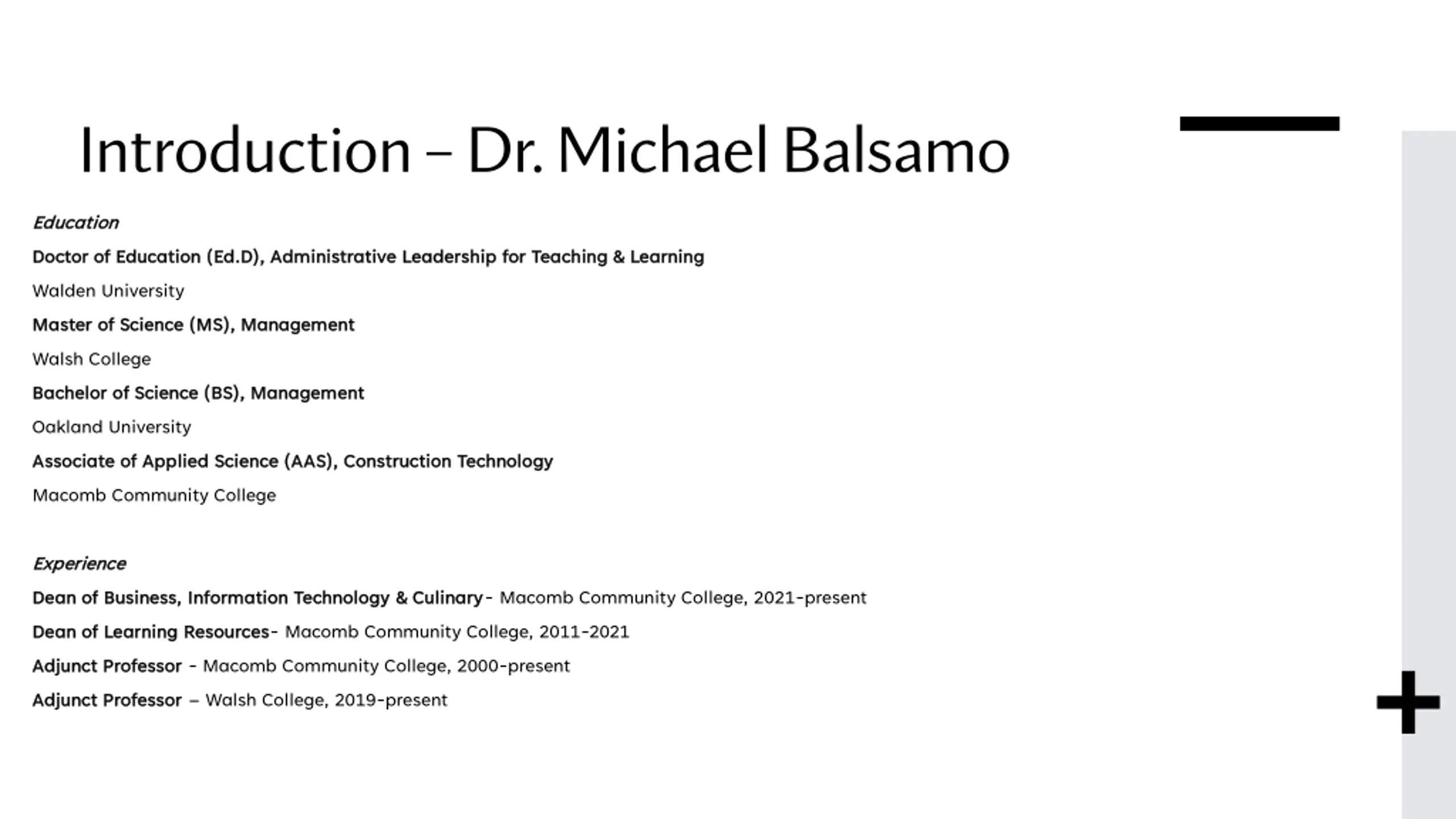 Introduction – Dr. Michael Balsamo

Education

Doctor of Education (Ed.D), Administrative Leadership for Teaching & Learning

Walden University

Master of Science (MS), Management

Walsh College

Bachelor of Science (BS), Management

Oakland University

Associate of Applied Science (AAS), Construction Technology

Macomb Community College

Experience

Dean of Business, Information Technology & Culinary- Macomb Community College, 2021-present

Dean of Learning Resources- Macomb Community College, 2011-2021

Adjunct Professor - Macomb Community College, 2000-present

Adjunct Professor – Walsh College, 2019-present